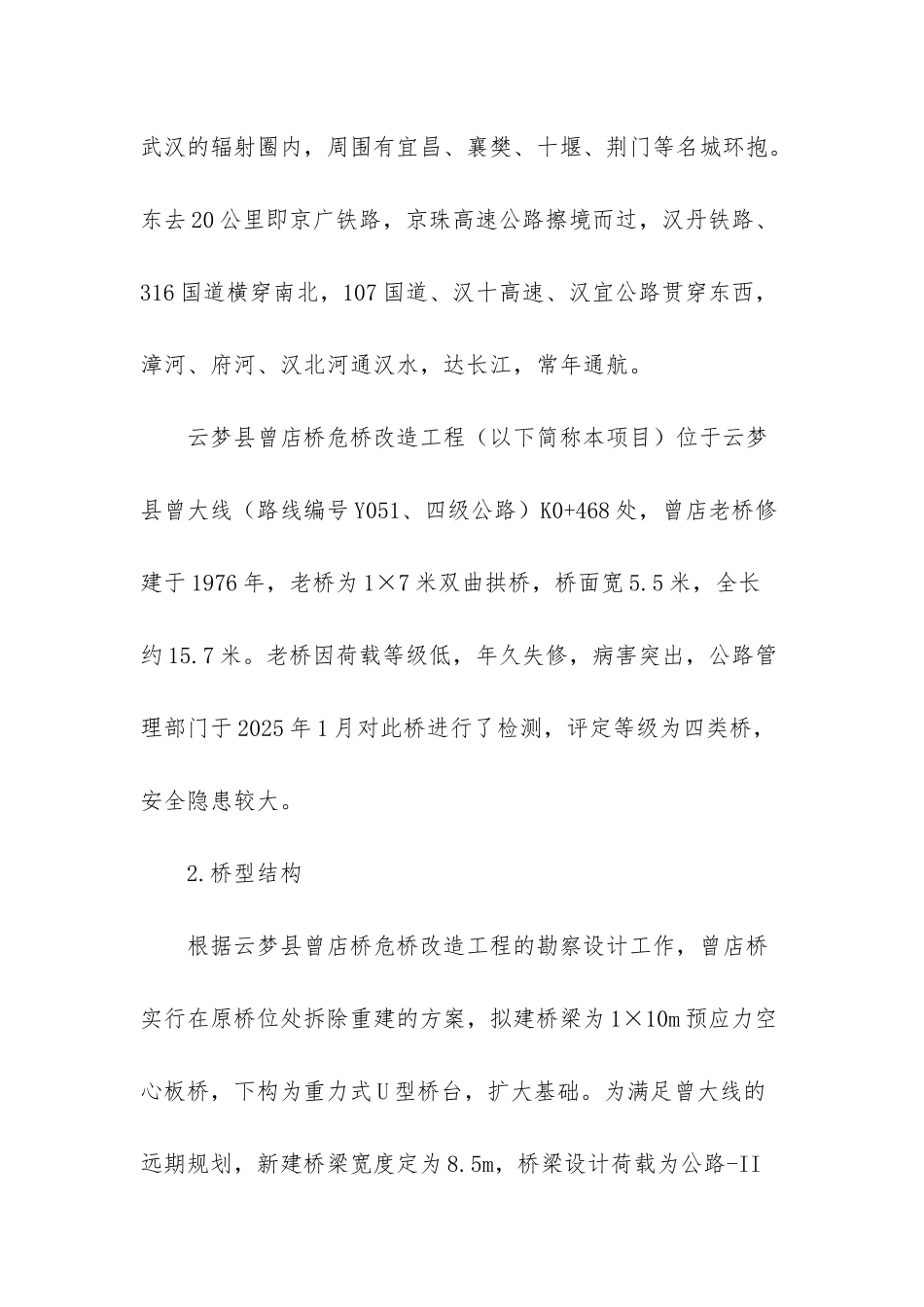 武汉的辐射圈内，周围有宜昌、襄樊、十堰、荆门等名城环抱。东去20公里即京广铁路，京珠高速公路擦境而过，汉丹铁路、316国道横穿南北，107国道、汉十高速、汉宜公路贯穿东西，漳河、府河、汉北河通汉水，达长江，常年通航。

云梦县曾店桥危桥改造工程（以下简称本项目）位于云梦县曾大线（路线编号Y051、四级公路）K0+468处，曾店老桥修建于1976年，老桥为1×7米双曲拱桥，桥面宽5.5米，全长约15.7米。老桥因荷载等级低，年久失修，病害突出，公路管理部门于2025年1月对此桥进行了检测，评定等级为四类桥，安全隐患较大。

2.桥型结构

根据云梦县曾店桥危桥改造工程的勘察设计工作，曾店桥实行在原桥位处拆除重建的方案，拟建桥梁为1×10m预应力空心板桥，下构为重力式U型桥台，扩大基础。为满足曾大线的远期规划，新建桥梁宽度定为8.5m，桥梁设计荷载为公路-II